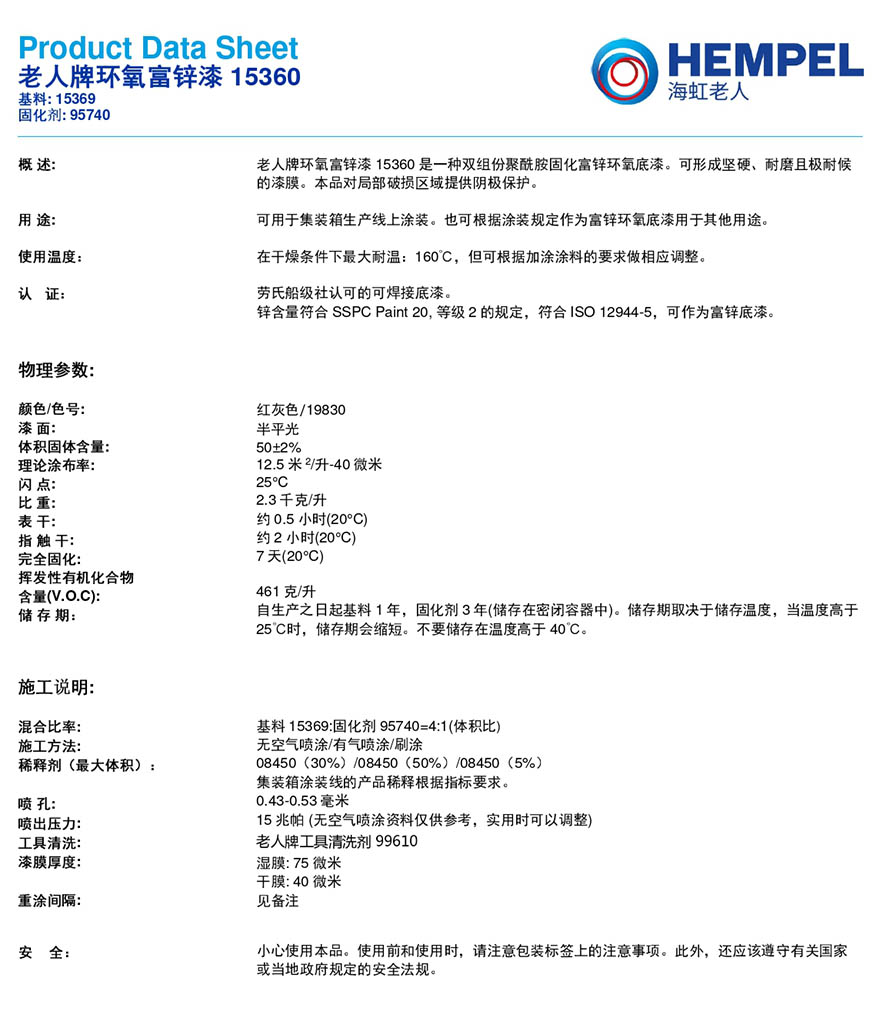 Product Data Sheet
老人牌环氧富锌漆 15360
基料: 15369
固化剂: 95740

HEMPEL
海虹老人

概 述:
老人牌环氧富锌漆 15360 是一种双组份聚酰胺固化富锌环氧底漆。可形成坚硬、耐磨且极耐候的漆膜。本品对局部破损区域提供阴极保护。

用 途:
可用于集装箱生产线上涂装。也可根据涂装规定作为富锌环氧底漆用于其他用途。

使用温度:
在干燥条件下最大耐温：160℃，但可根据加涂涂料的要求做相应调整。

认 证:
劳氏船级社认可的可焊接底漆。
锌含量符合 SSPC Paint 20, 等级 2 的规定，符合 ISO 12944-5，可作为富锌底漆。

物理参数:

颜色/色号: 红灰色/19830
漆 面: 半平光
体积固体含量: 50±2%
理论涂布率: 12.5 米 $^2$/升-40 微米
闪 点: 25°C
比 重: 2.3 千克/升
表 干: 约 0.5 小时(20°C)
指 触 干: 约 2 小时(20°C)
完全固化: 7 天(20°C)
挥发性有机化合物含量(V.O.C): 461 克/升
储 存 期: 自生产之日起基料 1 年，固化剂 3 年(储存在密闭容器中)。储存期取决于储存温度，当温度高于 25℃时，储存期会缩短。不要储存在温度高于 40℃。

施工说明:

混合比率: 基料 15369:固化剂 95740=4:1(体积比)
施工方法: 无空气喷涂/有气喷涂/刷涂
稀释剂（最大体积）: 08450（30%）/08450（50%）/08450（5%）
集装箱涂装线的产品稀释根据指标要求。
喷 孔: 0.43-0.53 毫米
喷出压力: 15 兆帕 (无空气喷涂资料仅供参考，实用时可以调整)
工具清洗: 老人牌工具清洗剂 99610
漆膜厚度: 湿膜: 75 微米
干膜: 40 微米
重涂间隔: 见备注

安 全:
小心使用本品。使用前和使用时，请注意包装标签上的注意事项。此外，还应该遵守有关国家或当地政府规定的安全法规。